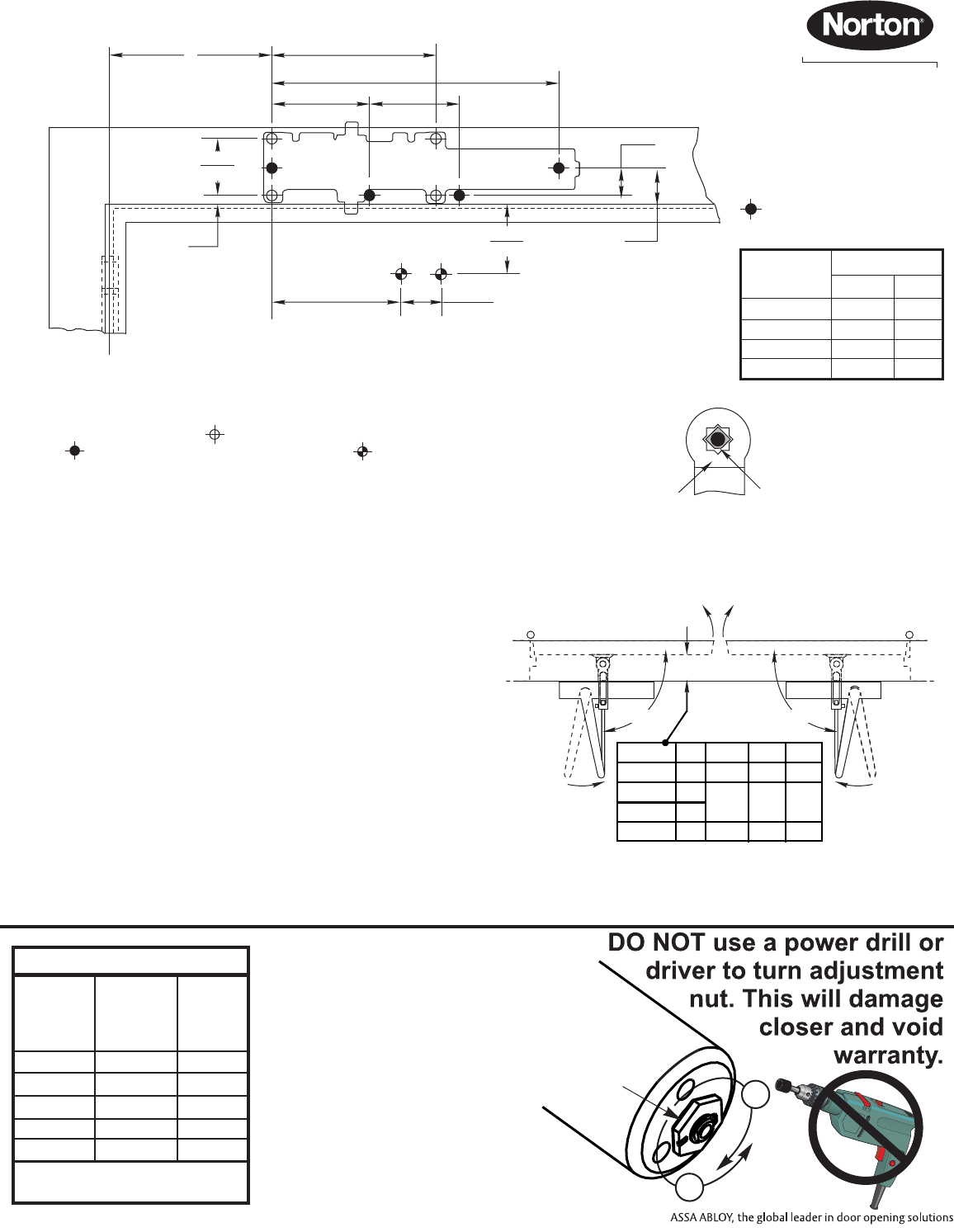 Norton®

DO NOT use a power drill or driver to turn adjustment nut. This will damage closer and void warranty.

ASSA ABLOY, the global leader in door opening solutions